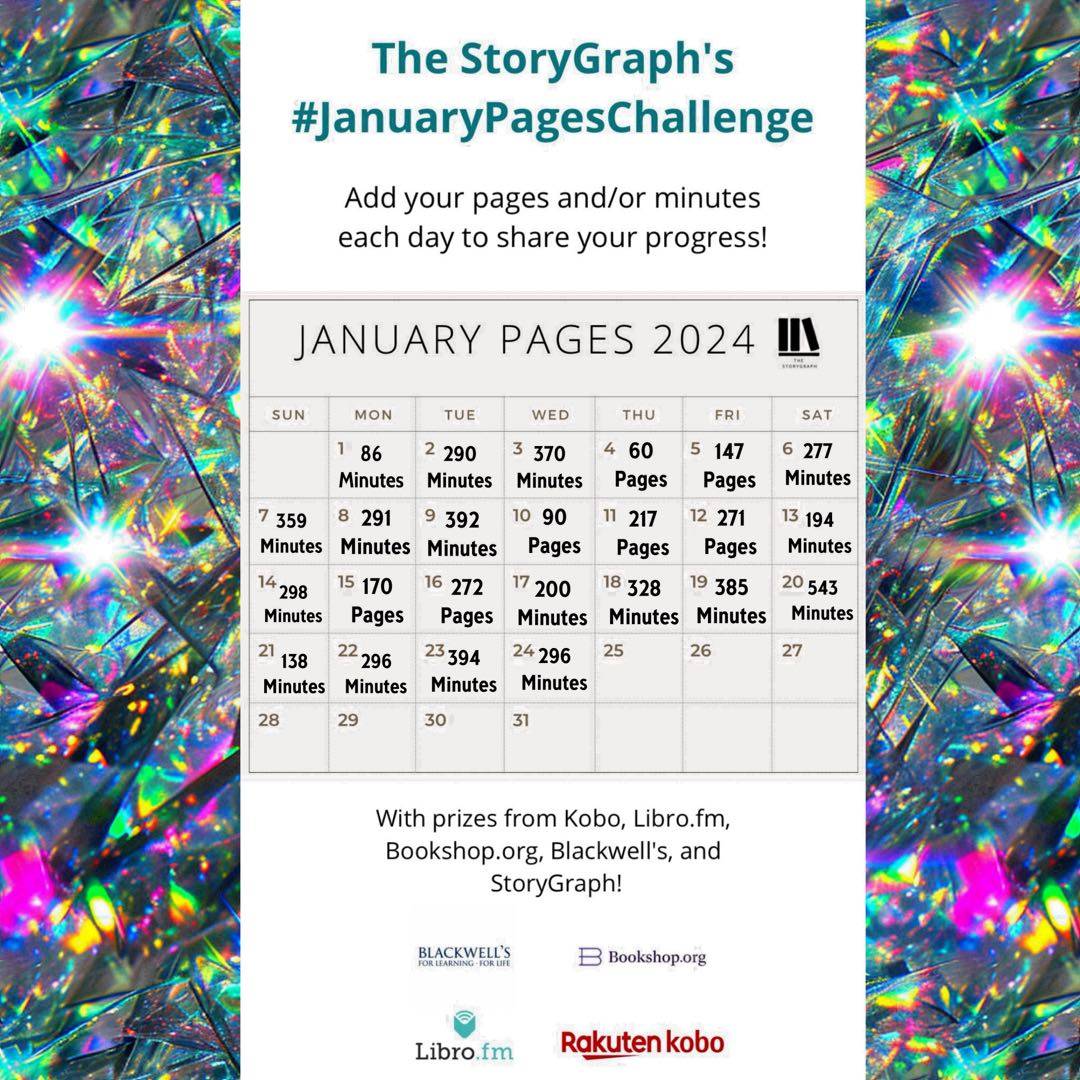 The StoryGraph's
#JanuaryPagesChallenge

Add your pages and/or minutes each day to share your progress!

JANUARY PAGES 2024

THE STORYGRAPH

| SUN | MON | TUE | WED | THU | FRI | SAT |
|---|---|---|---|---|---|---|
| | 1 86 Minutes | 2 290 Minutes | 3 370 Minutes | 4 60 Pages | 5 147 Pages | 6 277 Minutes |
| 7 359 Minutes | 8 291 Minutes | 9 392 Minutes | 10 90 Pages | 11 217 Pages | 12 271 Pages | 13 194 Minutes |
| 14 298 Minutes | 15 170 Pages | 16 272 Pages | 17 200 Minutes | 18 328 Minutes | 19 385 Minutes | 20 543 Minutes |
| 21 138 Minutes | 22 296 Minutes | 23 394 Minutes | 24 296 Minutes | 25 | 26 | 27 |
| 28 | 29 | 30 | 31 | | | |

With prizes from Kobo, Libro.fm, Bookshop.org, Blackwell's, and StoryGraph!

BLACKWELL'S
FOR LEARNING · FOR LIFE

Bookshop.org

Libro.fm

Rakuten kobo